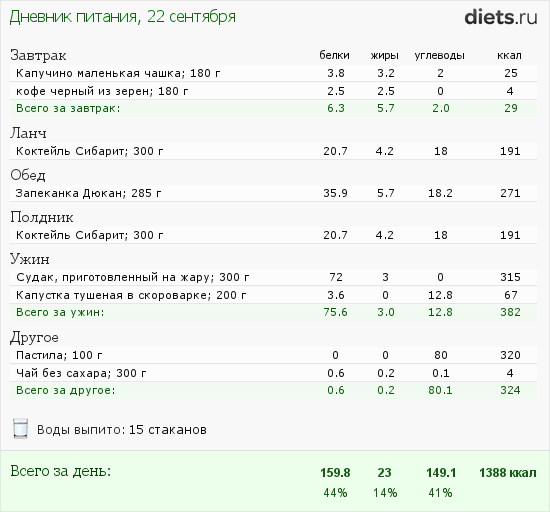 Дневник питания, 22 сентября

diets.ru

| Завтрак | белки | жиры | углеводы | ккал |
|---|---|---|---|---|
| Капучино маленькая чашка; 180 г | 3.8 | 3.2 | 2 | 25 |
| кофе черный из зерен; 180 г | 2.5 | 2.5 | 0 | 4 |
| Всего за завтрак: | 6.3 | 5.7 | 2.0 | 29 |
| Ланч | | | | |
| Коктейль Сибарит; 300 г | 20.7 | 4.2 | 18 | 191 |
| Обед | | | | |
| Запеканка Дюкан; 285 г | 35.9 | 5.7 | 18.2 | 271 |
| Полдник | | | | |
| Коктейль Сибарит; 300 г | 20.7 | 4.2 | 18 | 191 |
| Ужин | | | | |
| Судак, приготовленный на жару; 300 г | 72 | 3 | 0 | 315 |
| Капустка тушеная в скороварке; 200 г | 3.6 | 0 | 12.8 | 67 |
| Всего за ужин: | 75.6 | 3.0 | 12.8 | 382 |
| Другое | | | | |
| Пастила; 100 г | 0 | 0 | 80 | 320 |
| Чай без сахара; 300 г | 0.6 | 0.2 | 0.1 | 4 |
| Всего за другое: | 0.6 | 0.2 | 80.1 | 324 |

Воды выпито: 15 стаканов

| Всего за день: | 159.8 | 23 | 149.1 | 1388 ккал |
|---|---|---|---|---|
| | 44% | 14% | 41% | |